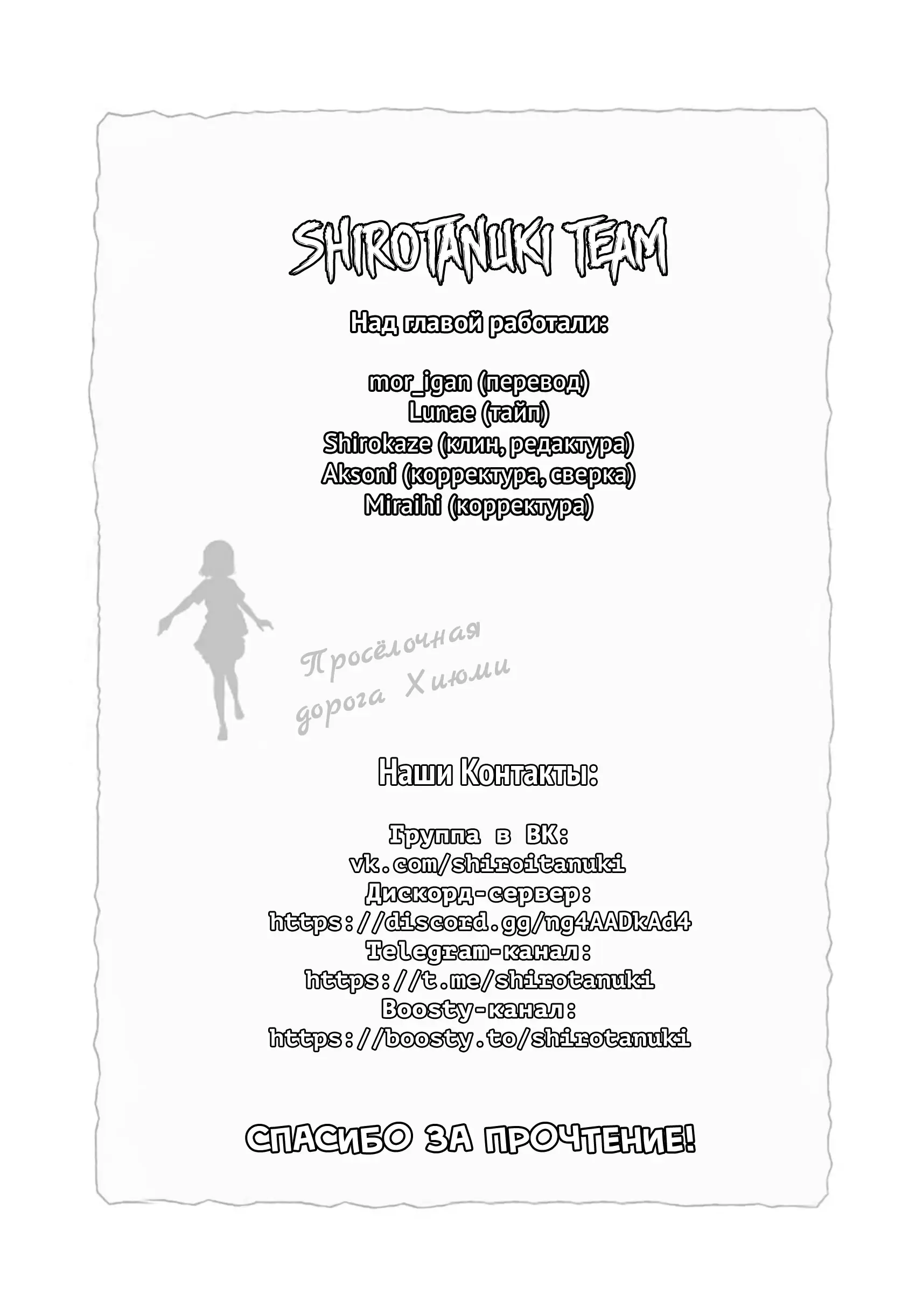 SHIROTANUKI TEAM

Над главой работали:

mor_igan (перевод)
Lunae (тайп)
Shirokaze (клин, редактура)
Aksoni (корректура, сверка)
Miraihi (корректура)

Просёлочная дорога Хиюми

Наши Контакты:

Группа в ВК:
vk.com/shiroitanuki
Дискорд-сервер:
https://discord.gg/ng4AADkAd4
Telegram-канал:
https://t.me/shirotanuki
Boosty-канал:
https://boosty.to/shirotanuki

СПАСИБО ЗА ПРОЧТЕНИЕ!